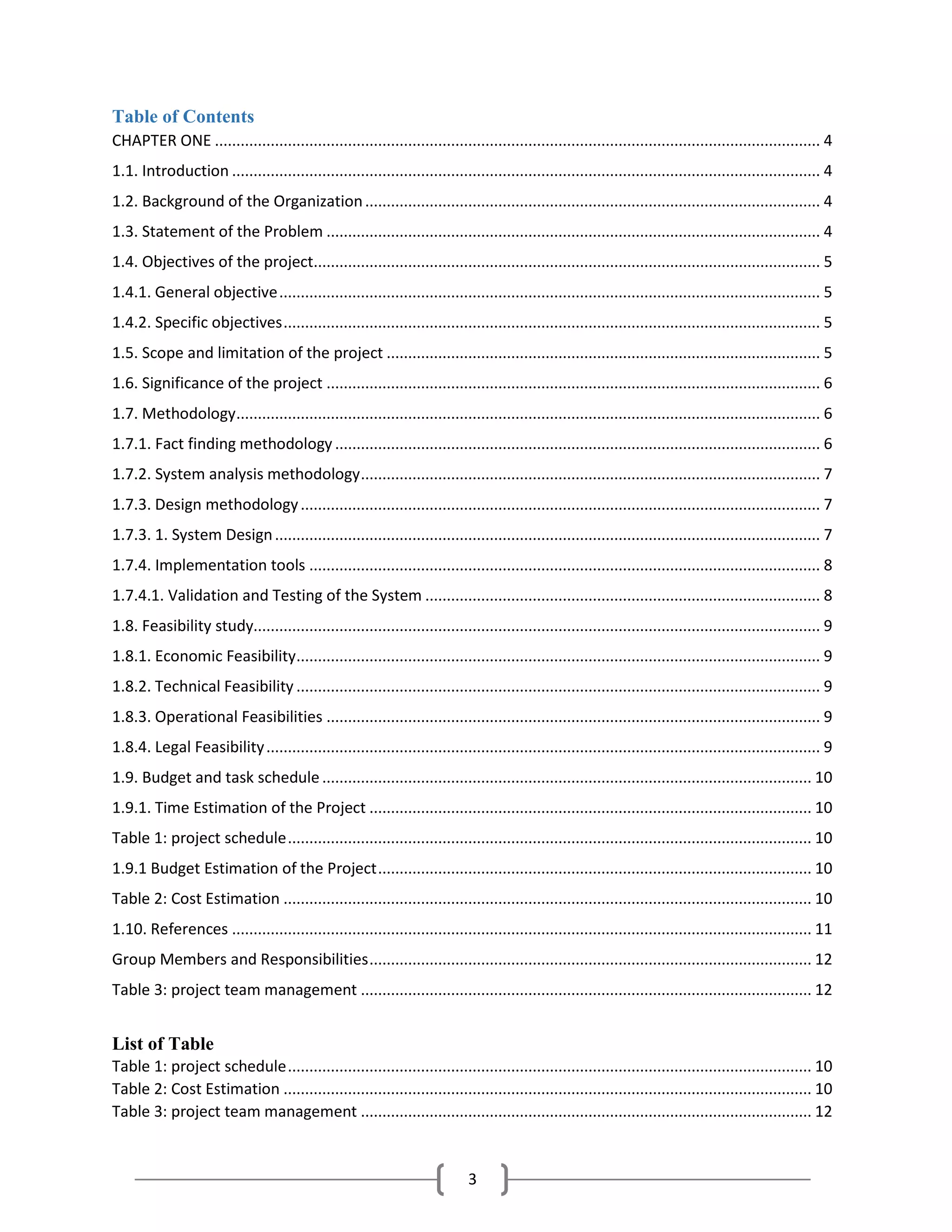 Table of Contents
CHAPTER ONE 4
1.1. Introduction 4
1.2. Background of the Organization 4
1.3. Statement of the Problem 4
1.4. Objectives of the project 5
1.4.1. General objective 5
1.4.2. Specific objectives 5
1.5. Scope and limitation of the project 5
1.6. Significance of the project 6
1.7. Methodology 6
1.7.1. Fact finding methodology 6
1.7.2. System analysis methodology 7
1.7.3. Design methodology 7
1.7.3. 1. System Design 7
1.7.4. Implementation tools 8
1.7.4.1. Validation and Testing of the System 8
1.8. Feasibility study 9
1.8.1. Economic Feasibility 9
1.8.2. Technical Feasibility 9
1.8.3. Operational Feasibilities 9
1.8.4. Legal Feasibility 9
1.9. Budget and task schedule 10
1.9.1. Time Estimation of the Project 10
Table 1: project schedule 10
1.9.1 Budget Estimation of the Project 10
Table 2: Cost Estimation 10
1.10. References 11
Group Members and Responsibilities 12
Table 3: project team management 12

List of Table
Table 1: project schedule 10
Table 2: Cost Estimation 10
Table 3: project team management 12

3